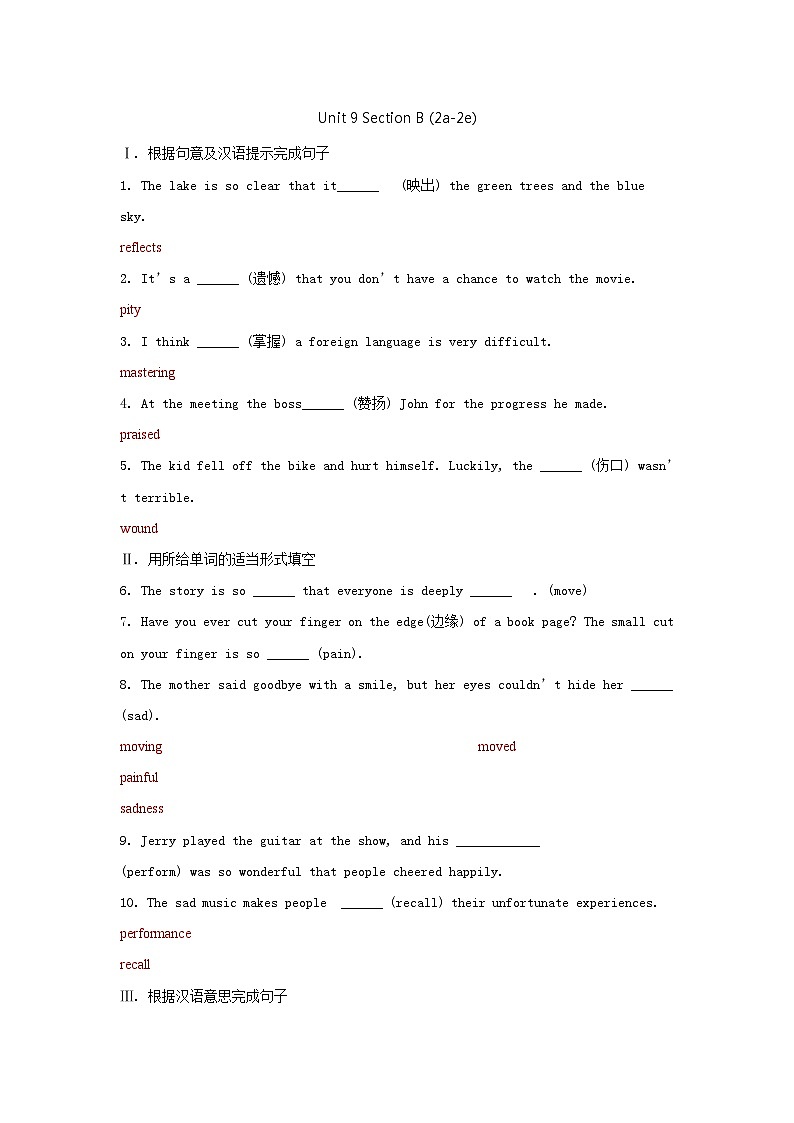 Unit 9 Section B (2a-2e)

Ⅰ. 根据句意及汉语提示完成句子

1. The lake is so clear that it______ (映出) the green trees and the blue sky.

reflects

2. It's a ______ (遗憾) that you don't have a chance to watch the movie.

pity

3. I think ______ (掌握) a foreign language is very difficult.

mastering

4. At the meeting the boss______ (赞扬) John for the progress he made.

praised

5. The kid fell off the bike and hurt himself. Luckily, the ______ (伤口) wasn't terrible.

wound

Ⅱ. 用所给单词的适当形式填空

6. The story is so ______ that everyone is deeply ______ . (move)

7. Have you ever cut your finger on the edge(边缘) of a book page? The small cut on your finger is so ______ (pain).

8. The mother said goodbye with a smile, but her eyes couldn't hide her ______ (sad).

moving

moved

painful

sadness

9. Jerry played the guitar at the show, and his ____________ (perform) was so wonderful that people cheered happily.

10. The sad music makes people ______ (recall) their unfortunate experiences.

performance

recall

Ⅲ. 根据汉语意思完成句子